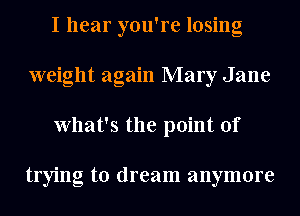 I hear you're losing

weight again Mary Jane

what's the point of

trying to dream anymore